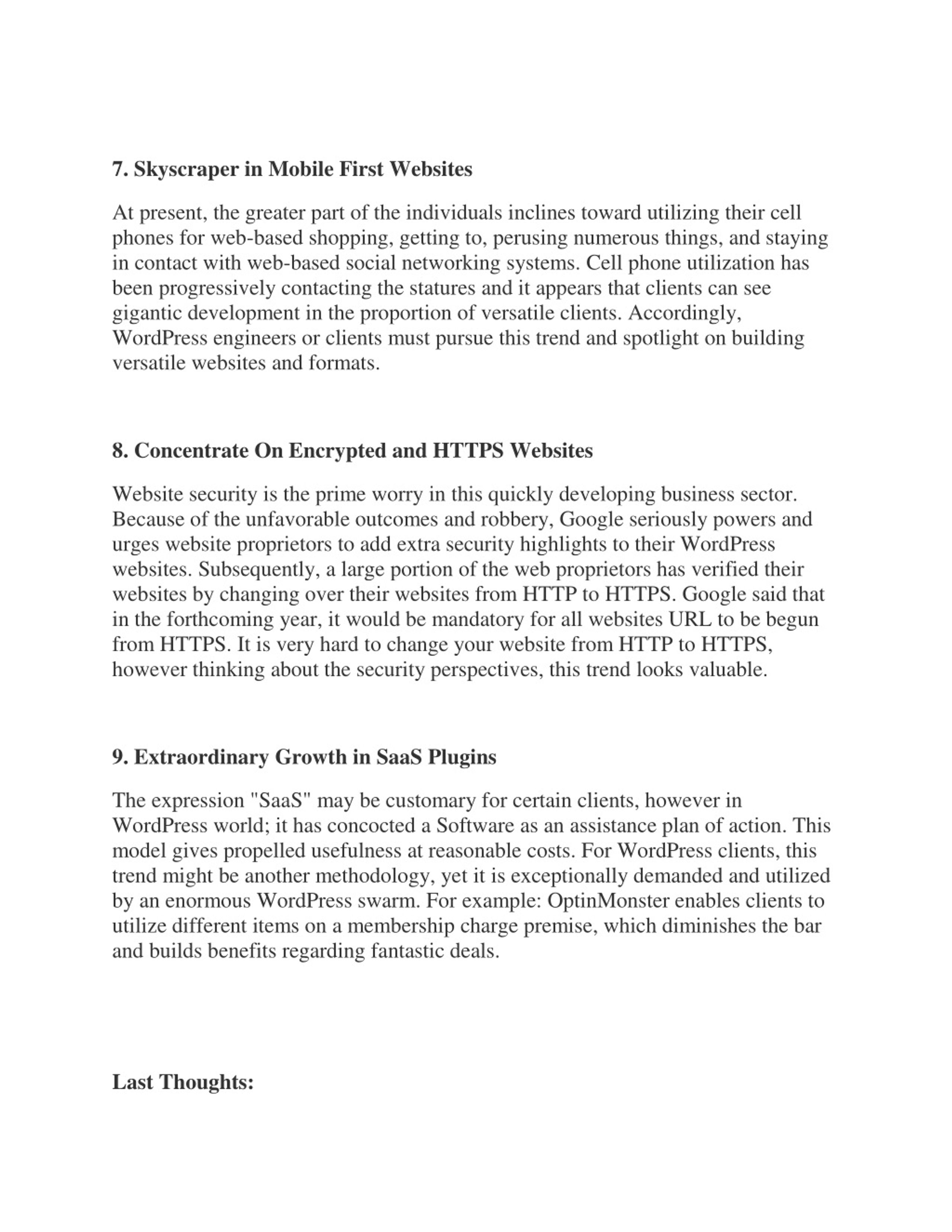 7. Skyscraper in Mobile First Websites

At present, the greater part of the individuals inclines toward utilizing their cell phones for web-based shopping, getting to, perusing numerous things, and staying in contact with web-based social networking systems. Cell phone utilization has been progressively contacting the statures and it appears that clients can see gigantic development in the proportion of versatile clients. Accordingly, WordPress engineers or clients must pursue this trend and spotlight on building versatile websites and formats.

8. Concentrate On Encrypted and HTTPS Websites

Website security is the prime worry in this quickly developing business sector. Because of the unfavorable outcomes and robbery, Google seriously powers and urges website proprietors to add extra security highlights to their WordPress websites. Subsequently, a large portion of the web proprietors has verified their websites by changing over their websites from HTTP to HTTPS. Google said that in the forthcoming year, it would be mandatory for all websites URL to be begun from HTTPS. It is very hard to change your website from HTTP to HTTPS, however thinking about the security perspectives, this trend looks valuable.

9. Extraordinary Growth in SaaS Plugins

The expression "SaaS" may be customary for certain clients, however in WordPress world; it has concocted a Software as an assistance plan of action. This model gives propelled usefulness at reasonable costs. For WordPress clients, this trend might be another methodology, yet it is exceptionally demanded and utilized by an enormous WordPress swarm. For example: OptinMonster enables clients to utilize different items on a membership charge premise, which diminishes the bar and builds benefits regarding fantastic deals.

Last Thoughts: